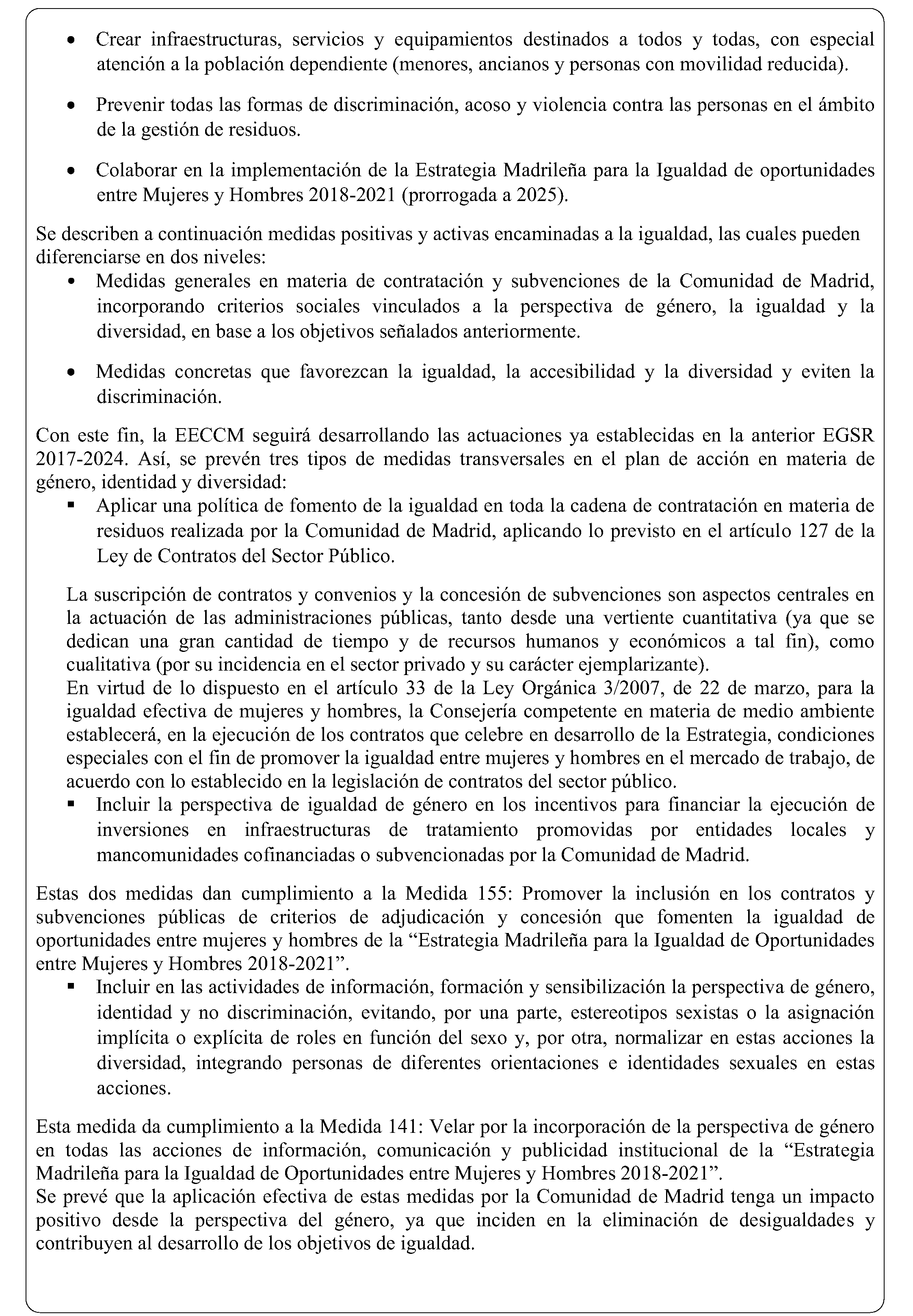 • Crear infraestructuras, servicios y equipamientos destinados a todos y todas, con especial atención a la población dependiente (menores, ancianos y personas con movilidad reducida).

• Prevenir todas las formas de discriminación, acoso y violencia contra las personas en el ámbito de la gestión de residuos.

• Colaborar en la implementación de la Estrategia Madrileña para la Igualdad de oportunidades entre Mujeres y Hombres 2018-2021 (prorrogada a 2025).

Se describen a continuación medidas positivas y activas encaminadas a la igualdad, las cuales pueden diferenciarse en dos niveles:

• Medidas generales en materia de contratación y subvenciones de la Comunidad de Madrid, incorporando criterios sociales vinculados a la perspectiva de género, la igualdad y la diversidad, en base a los objetivos señalados anteriormente.

• Medidas concretas que favorezcan la igualdad, la accesibilidad y la diversidad y eviten la discriminación.

Con este fin, la EECCM seguirá desarrollando las actuaciones ya establecidas en la anterior EGSR 2017-2024. Así, se prevén tres tipos de medidas transversales en el plan de acción en materia de género, identidad y diversidad:

▪ Aplicar una política de fomento de la igualdad en toda la cadena de contratación en materia de residuos realizada por la Comunidad de Madrid, aplicando lo previsto en el artículo 127 de la Ley de Contratos del Sector Público.

La suscripción de contratos y convenios y la concesión de subvenciones son aspectos centrales en la actuación de las administraciones públicas, tanto desde una vertiente cuantitativa (ya que se dedican una gran cantidad de tiempo y de recursos humanos y económicos a tal fin), como cualitativa (por su incidencia en el sector privado y su carácter ejemplarizante).
En virtud de lo dispuesto en el artículo 33 de la Ley Orgánica 3/2007, de 22 de marzo, para la igualdad efectiva de mujeres y hombres, la Consejería competente en materia de medio ambiente establecerá, en la ejecución de los contratos que celebre en desarrollo de la Estrategia, condiciones especiales con el fin de promover la igualdad entre mujeres y hombres en el mercado de trabajo, de acuerdo con lo establecido en la legislación de contratos del sector público.

▪ Incluir la perspectiva de igualdad de género en los incentivos para financiar la ejecución de inversiones en infraestructuras de tratamiento promovidas por entidades locales y mancomunidades cofinanciadas o subvencionadas por la Comunidad de Madrid.

Estas dos medidas dan cumplimiento a la Medida 155: Promover la inclusión en los contratos y subvenciones públicas de criterios de adjudicación y concesión que fomenten la igualdad de oportunidades entre mujeres y hombres de la “Estrategia Madrileña para la Igualdad de Oportunidades entre Mujeres y Hombres 2018-2021”.

▪ Incluir en las actividades de información, formación y sensibilización la perspectiva de género, identidad y no discriminación, evitando, por una parte, estereotipos sexistas o la asignación implícita o explícita de roles en función del sexo y, por otra, normalizar en estas acciones la diversidad, integrando personas de diferentes orientaciones e identidades sexuales en estas acciones.

Esta medida da cumplimiento a la Medida 141: Velar por la incorporación de la perspectiva de género en todas las acciones de información, comunicación y publicidad institucional de la “Estrategia Madrileña para la Igualdad de Oportunidades entre Mujeres y Hombres 2018-2021”.
Se prevé que la aplicación efectiva de estas medidas por la Comunidad de Madrid tenga un impacto positivo desde la perspectiva del género, ya que inciden en la eliminación de desigualdades y contribuyen al desarrollo de los objetivos de igualdad.